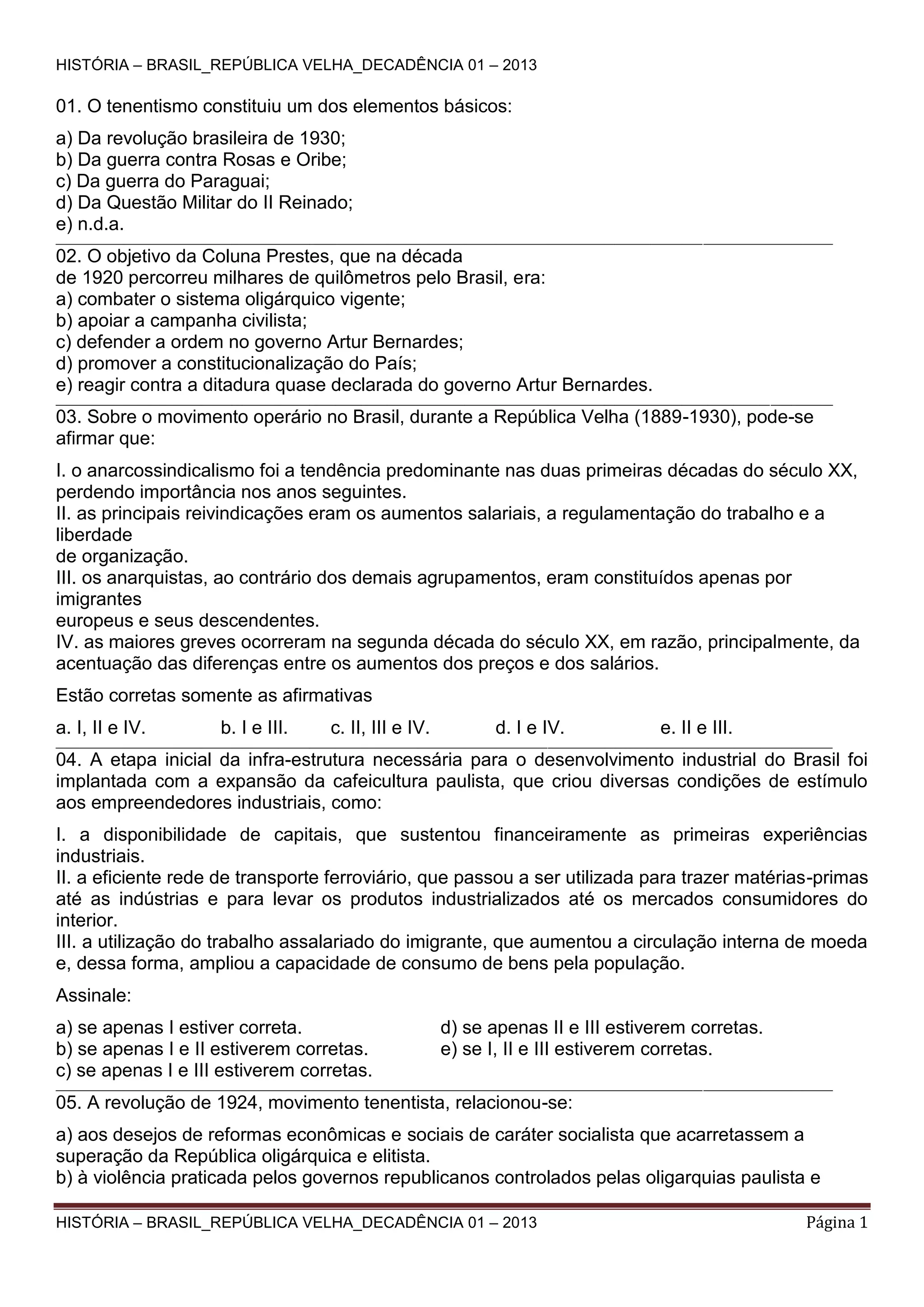 HISTÓRIA – BRASIL_REPÚBLICA VELHA_DECADÊNCIA 01 – 2013

01. O tenentismo constituiu um dos elementos básicos:

a) Da revolução brasileira de 1930;
b) Da guerra contra Rosas e Oribe;
c) Da guerra do Paraguai;
d) Da Questão Militar do II Reinado;
e) n.d.a.

02. O objetivo da Coluna Prestes, que na década de 1920 percorreu milhares de quilômetros pelo Brasil, era:
a) combater o sistema oligárquico vigente;
b) apoiar a campanha civilista;
c) defender a ordem no governo Artur Bernardes;
d) promover a constitucionalização do País;
e) reagir contra a ditadura quase declarada do governo Artur Bernardes.

03. Sobre o movimento operário no Brasil, durante a República Velha (1889-1930), pode-se afirmar que:

I. o anarcossindicalismo foi a tendência predominante nas duas primeiras décadas do século XX, perdendo importância nos anos seguintes.
II. as principais reivindicações eram os aumentos salariais, a regulamentação do trabalho e a liberdade de organização.
III. os anarquistas, ao contrário dos demais agrupamentos, eram constituídos apenas por imigrantes europeus e seus descendentes.
IV. as maiores greves ocorreram na segunda década do século XX, em razão, principalmente, da acentuação das diferenças entre os aumentos dos preços e dos salários.

Estão corretas somente as afirmativas

a. I, II e IV. b. I e III. c. II, III e IV. d. I e IV. e. II e III.

04. A etapa inicial da infra-estrutura necessária para o desenvolvimento industrial do Brasil foi implantada com a expansão da cafeicultura paulista, que criou diversas condições de estímulo aos empreendedores industriais, como:

I. a disponibilidade de capitais, que sustentou financeiramente as primeiras experiências industriais.
II. a eficiente rede de transporte ferroviário, que passou a ser utilizada para trazer matérias-primas até as indústrias e para levar os produtos industrializados até os mercados consumidores do interior.
III. a utilização do trabalho assalariado do imigrante, que aumentou a circulação interna de moeda e, dessa forma, ampliou a capacidade de consumo de bens pela população.

Assinale:

a) se apenas I estiver correta.
b) se apenas I e II estiverem corretas.
c) se apenas I e III estiverem corretas.
d) se apenas II e III estiverem corretas.
e) se I, II e III estiverem corretas.

05. A revolução de 1924, movimento tenentista, relacionou-se:

a) aos desejos de reformas econômicas e sociais de caráter socialista que acarretassem a superação da República oligárquica e elitista.
b) à violência praticada pelos governos republicanos controlados pelas oligarquias paulista e

HISTÓRIA – BRASIL_REPÚBLICA VELHA_DECADÊNCIA 01 – 2013 Página 1